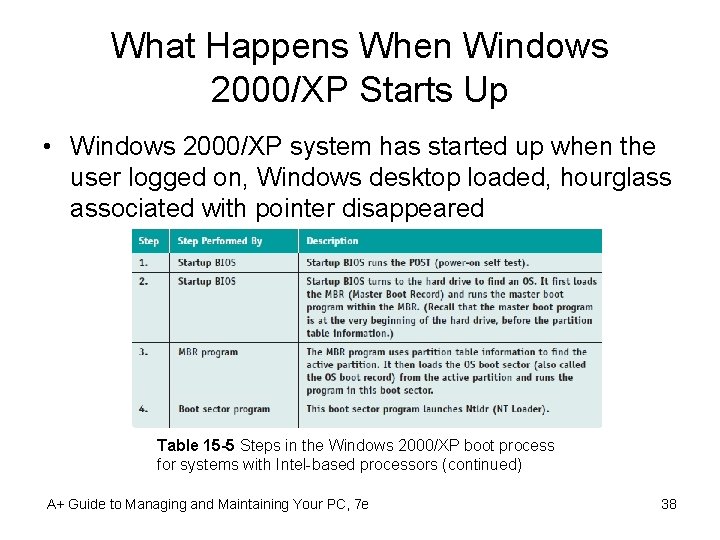 What Happens When Windows 2000/XP Starts Up

• Windows 2000/XP system has started up when the user logged on, Windows desktop loaded, hourglass associated with pointer disappeared

| Step | Step Performed By | Description |
|---|---|---|
| 1. | Startup BIOS | Startup BIOS runs the POST (power-on self test). |
| 2. | Startup BIOS | Startup BIOS turns to the hard drive to find an OS. It first loads the MBR (Master Boot Record) and runs the master boot program within the MBR. (Recall that the master boot program is at the very beginning of the hard drive, before the partition table information.) |
| 3. | MBR program | The MBR program uses partition table information to find the active partition. It then loads the OS boot sector (also called the OS boot record) from the active partition and runs the program in this boot sector. |
| 4. | Boot sector program | This boot sector program launches Ntldr (NT Loader). |

Table 15-5 Steps in the Windows 2000/XP boot process for systems with Intel-based processors (continued)

A+ Guide to Managing and Maintaining Your PC, 7e

38